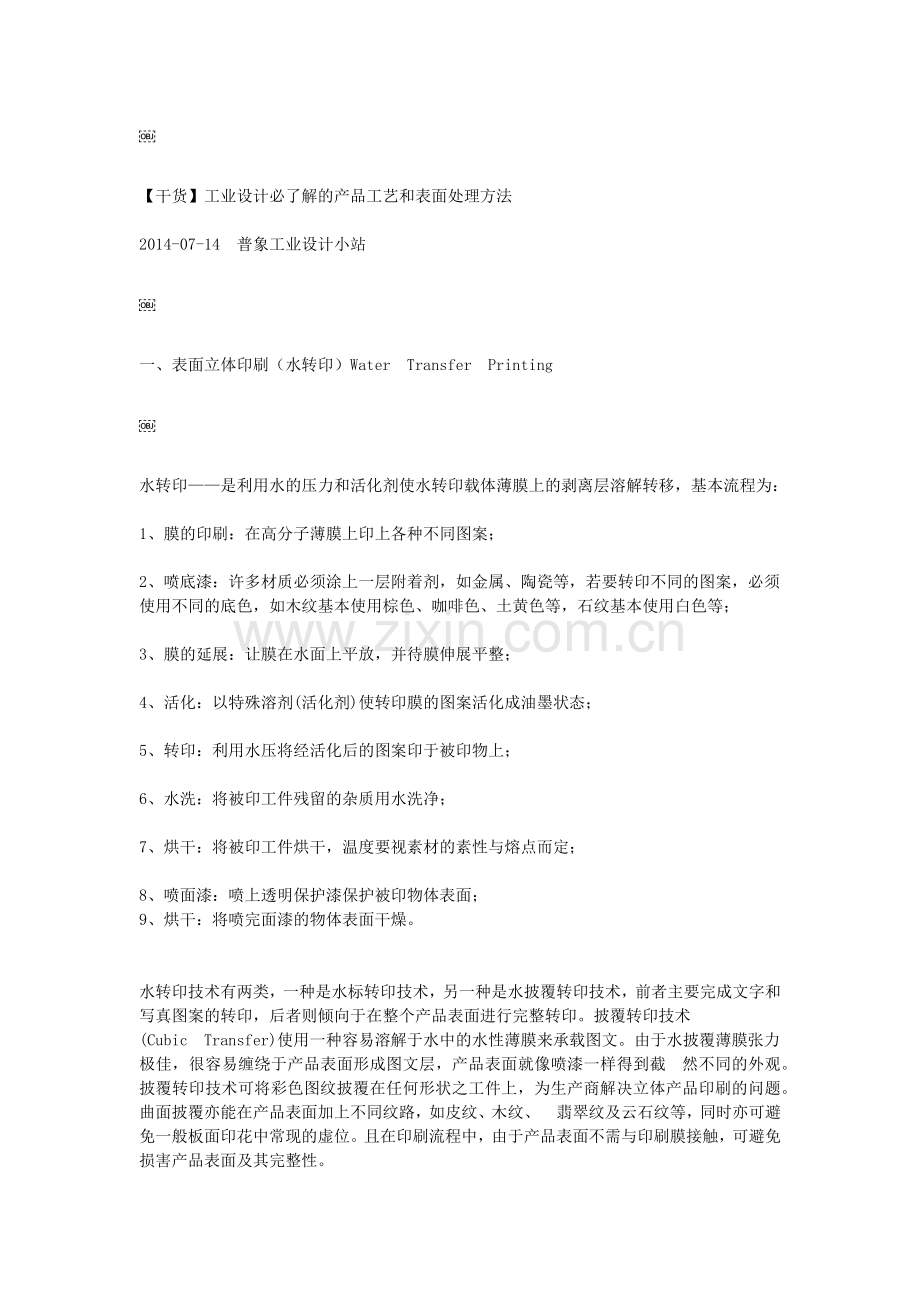 【干货】工业设计必了解的产品工艺和表面处理方法

2014-07-14 普象工业设计小站

一、表面立体印刷（水转印）Water Transfer Printing

水转印——是利用水的压力和活化剂使水转印载体薄膜上的剥离层溶解转移，基本流程为：

1、膜的印刷：在高分子薄膜上印上各种不同图案；

2、喷底漆：许多材质必须涂上一层附着剂，如金属、陶瓷等，若要转印不同的图案，必须使用不同的底色，如木纹基本使用棕色、咖啡色、土黄色等，石纹基本使用白色等；

3、膜的延展：让膜在水面上平放，并待膜伸展平整；

4、活化：以特殊溶剂(活化剂)使转印膜的图案活化成油墨状态；

5、转印：利用水压将经活化后的图案印于被印物上；

6、水洗：将被印工件残留的杂质用水洗净；

7、烘干：将被印工件烘干，温度要视素材的素性与熔点而定；

8、喷面漆：喷上透明保护漆保护被印物体表面；
9、烘干：将喷完面漆的物体表面干燥。

水转印技术有两类，一种是水标转印技术，另一种是水披覆转印技术，前者主要完成文字和写真图案的转印，后者则倾向于在整个产品表面进行完整转印。披覆转印技术(Cubic Transfer)使用一种容易溶解于水中的水性薄膜来承载图文。由于水披覆薄膜张力极佳，很容易缠绕于产品表面形成图文层，产品表面就像喷漆一样得到截 然不同的外观。披覆转印技术可将彩色图纹披覆在任何形状之工件上，为生产商解决立体产品印刷的问题。曲面披覆亦能在产品表面加上不同纹路，如皮纹、木纹、 翡翠纹及云石纹等，同时亦可避免一般板面印花中常现的虚位。且在印刷流程中，由于产品表面不需与印刷膜接触，可避免损害产品表面及其完整性。

www.zixin.com.cn